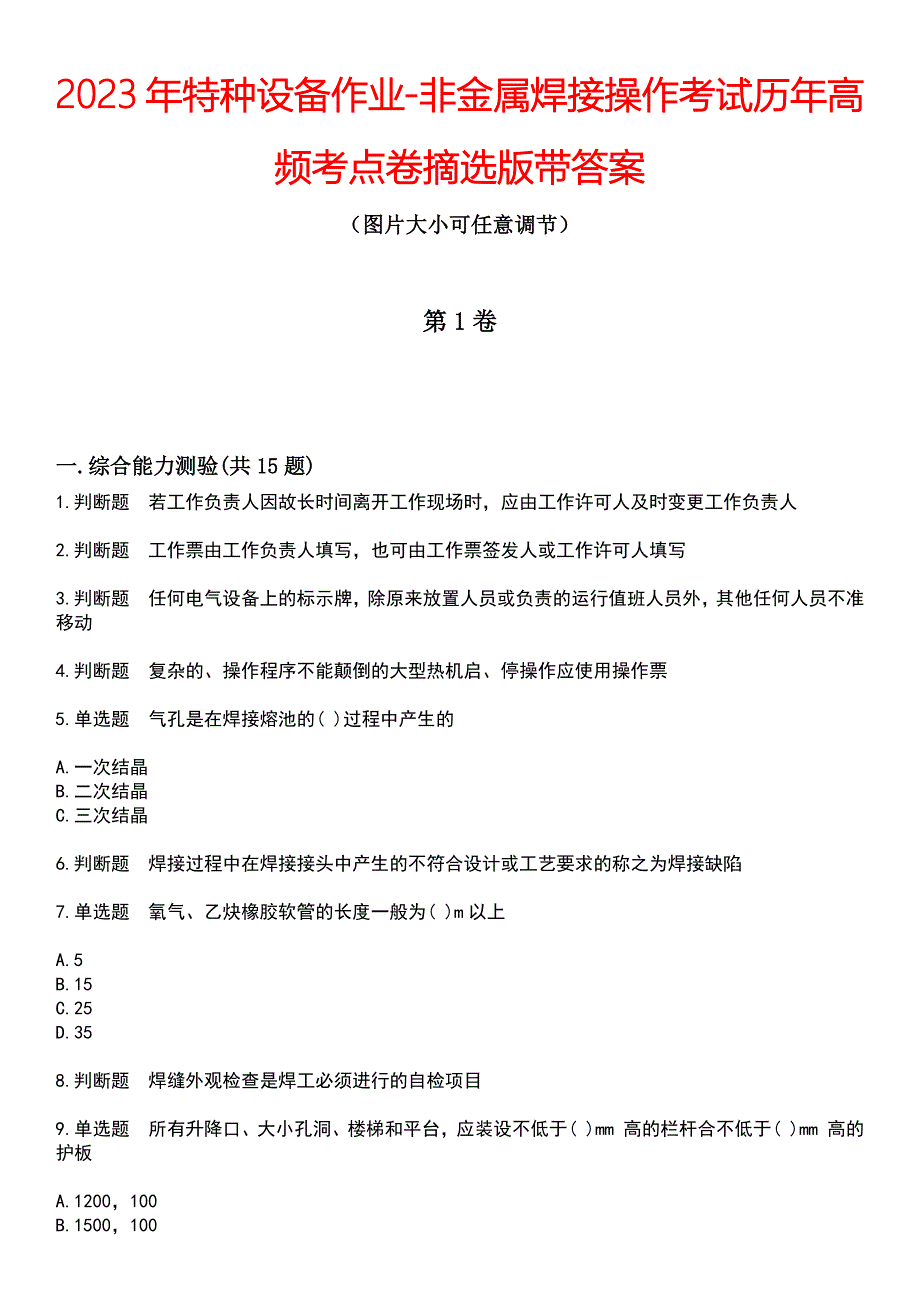 2023年特种设备作业-非金属焊接操作考试历年高频考点卷摘选版带答案

（图片大小可任意调节）

第1卷

一.综合能力测验(共15题)

1.判断题 若工作负责人因故长时间离开工作现场时，应由工作许可人及时变更工作负责人

2.判断题 工作票由工作负责人填写，也可由工作票签发人或工作许可人填写

3.判断题 任何电气设备上的标示牌，除原来放置人员或负责的运行值班人员外，其他任何人员不准移动

4.判断题 复杂的、操作程序不能颠倒的大型热机启、停操作应使用操作票

5.单选题 气孔是在焊接熔池的( )过程中产生的

A.一次结晶
B.二次结晶
C.三次结晶

6.判断题 焊接过程中在焊接接头中产生的不符合设计或工艺要求的称之为焊接缺陷

7.单选题 氧气、乙炔橡胶软管的长度一般为( )m以上

A.5
B.15
C.25
D.35

8.判断题 焊缝外观检查是焊工必须进行的自检项目

9.单选题 所有升降口、大小孔洞、楼梯和平台，应装设不低于( )mm 高的栏杆合不低于( )mm 高的护板

A.1200，100
B.1500，100